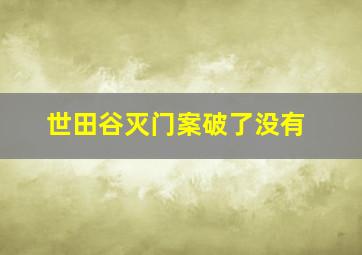 世田谷灭门案破了没有